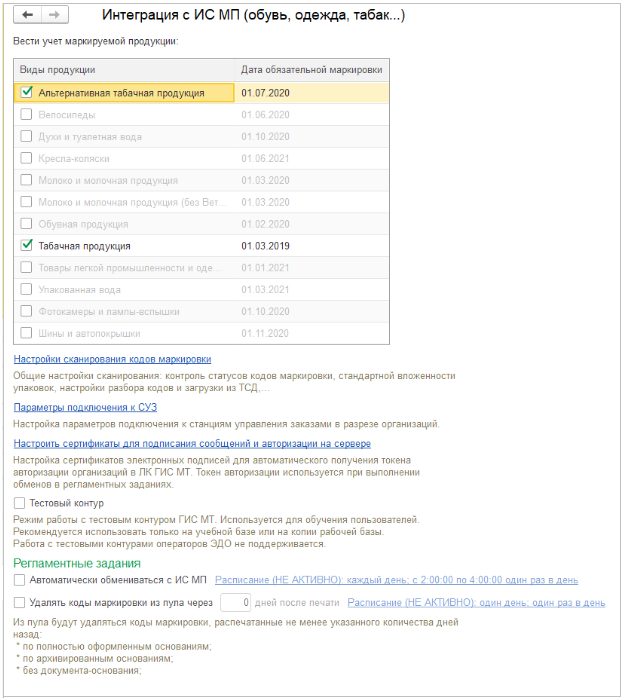 Интеграция с ИС МП (обувь, одежда, табак...)

Вести учет маркируемой продукции:

| Виды продукции | Дата обязательной маркировки |
|---|---|
| Альтернативная табачная продукция | 01.07.2020 |
| Велосипеды | 01.06.2020 |
| Духи и туалетная вода | 01.10.2020 |
| Кресла-коляски | 01.06.2021 |
| Молоко и молочная продукция | 01.03.2020 |
| Молоко и молочная продукция (без Вет... | 01.03.2020 |
| Обувная продукция | 01.02.2020 |
| Табачная продукция | 01.03.2019 |
| Товары легкой промышленности и оде... | 01.01.2021 |
| Упакованная вода | 01.03.2021 |
| Фотокамеры и лампы-вспышки | 01.10.2020 |
| Шины и автопокрышки | 01.11.2020 |

Настройки сканирования кодов маркировки

Общие настройки сканирования: контроль статусов кодов маркировки, стандартной вложенности упаковок, настройки разбора кодов и загрузки из ТСД,...

Параметры подключения к СУЗ

Настройка параметров подключения к станциям управления заказами в разрезе организаций.

Настроить сертификаты для подписания сообщений и авторизации на сервере

Настройка сертификатов электронных подписей для автоматического получения токена авторизации организаций в ЛК ГИС МТ. Токен авторизации используется при выполнении обменов в регламентных заданиях.

Тестовый контур

Режим работы с тестовым контуром ГИС МТ. Используется для обучения пользователей. Рекомендуется использовать только на учебной базе или на копии рабочей базы. Работа с тестовыми контурами операторов ЭДО не поддерживается.

Регламентные задания

Автоматически обмениваться с ИС МП Расписание (НЕ АКТИВНО): каждый день; с 2:00:00 по 4:00:00 один раз в день

Удалять коды маркировки из пула через 0 дней после печати Расписание (НЕ АКТИВНО): один день; один раз в день

Из пула будут удаляться коды маркировки, распечатанные не менее указанного количества дней назад:
* по полностью оформленным основаниям;
* по архивированным основаниям;
* без документа-основания;